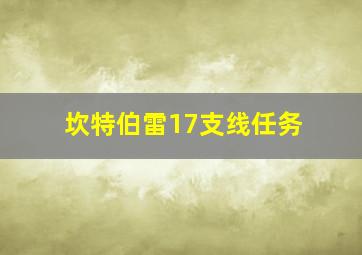 坎特伯雷17支线任务